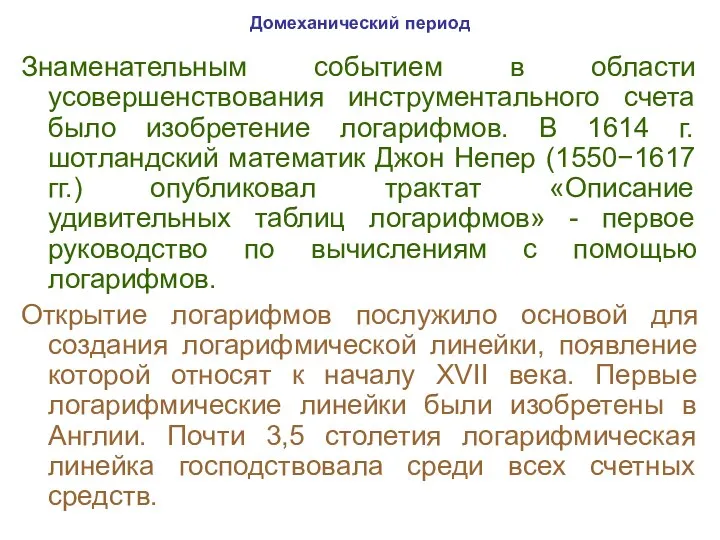 Домеханический период

Знаменательным событием в области усовершенствования инструментального счета было изобретение логарифмов. В 1614 г. шотландский математик Джон Непер (1550−1617 гг.) опубликовал трактат «Описание удивительных таблиц логарифмов» - первое руководство по вычислениям с помощью логарифмов.

Открытие логарифмов послужило основой для создания логарифмической линейки, появление которой относят к началу XVII века. Первые логарифмические линейки были изобретены в Англии. Почти 3,5 столетия логарифмическая линейка господствовала среди всех счетных средств.